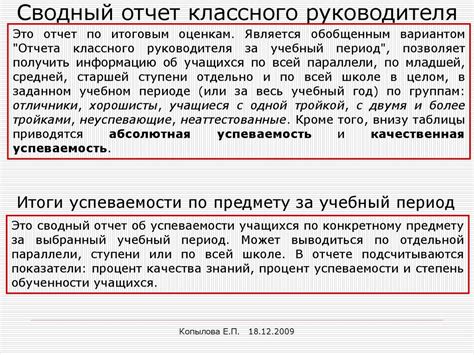 Сводный отчет классного руководителя

Это отчет по итоговым оценкам. Является обобщенным вариантом "Отчета классного руководителя за учебный период", позволяет получить информацию об учащихся по всей параллели, по младшей, средней, старшей ступени отдельно и по всей школе в целом, в заданном учебном периоде (или за весь учебный год) по группам: отличники, хорошисты, учащиеся с одной тройкой, с двумя и более тройками, неуспевающие, неаттестованные. Кроме того, внизу таблицы приводятся абсолютная успеваемость и качественная успеваемость.

Итоги успеваемости по предмету за учебный период

Это сводный отчет об успеваемости учащихся по конкретному предмету за выбранный учебный период. Может выводиться по отдельной параллели, ступени или по всей школе. В отчете подсчитываются показатели: процент качества знаний, процент успеваемости и степень обученности учащихся.

Копылова Е.П. 18.12.2009